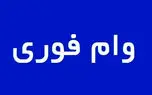 وام فوری